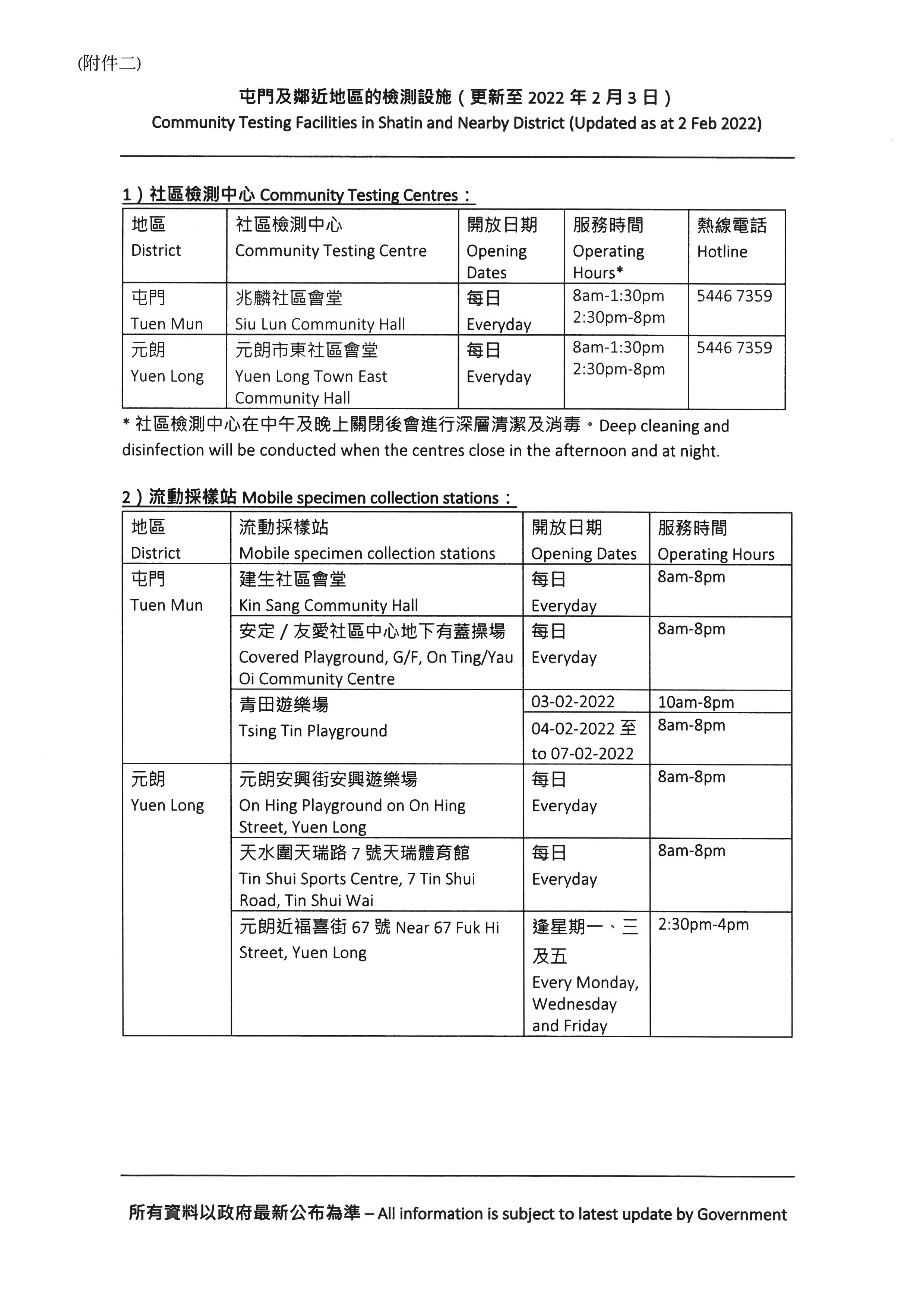 (附件二)

屯門及鄰近地區的檢測設施（更新至 2022 年 2 月 3 日）
Community Testing Facilities in Shatin and Nearby District (Updated as at 2 Feb 2022)

1）社區檢測中心 Community Testing Centres：

| 地區 District | 社區檢測中心 Community Testing Centre | 開放日期 Opening Dates | 服務時間 Operating Hours* | 熱線電話 Hotline |
|---|---|---|---|---|
| 屯門 Tuen Mun | 兆麟社區會堂 Siu Lun Community Hall | 每日 Everyday | 8am-1:30pm 2:30pm-8pm | 5446 7359 |
| 元朗 Yuen Long | 元朗市東社區會堂 Yuen Long Town East Community Hall | 每日 Everyday | 8am-1:30pm 2:30pm-8pm | 5446 7359 |

* 社區檢測中心在中午及晚上關閉後會進行深層清潔及消毒。Deep cleaning and disinfection will be conducted when the centres close in the afternoon and at night.

2）流動採樣站 Mobile specimen collection stations：

| 地區 District | 流動採樣站 Mobile specimen collection stations | 開放日期 Opening Dates | 服務時間 Operating Hours |
|---|---|---|---|
| 屯門 Tuen Mun | 建生社區會堂 Kin Sang Community Hall | 每日 Everyday | 8am-8pm |
| | 安定／友愛社區中心地下有蓋操場 Covered Playground, G/F, On Ting/Yau Oi Community Centre | 每日 Everyday | 8am-8pm |
| | 青田遊樂場 Tsing Tin Playground | 03-02-2022 | 10am-8pm |
| | | 04-02-2022 至 to 07-02-2022 | 8am-8pm |
| 元朗 Yuen Long | 元朗安興街安興遊樂場 On Hing Playground on On Hing Street, Yuen Long | 每日 Everyday | 8am-8pm |
| | 天水圍天瑞路 7 號天瑞體育館 Tin Shui Sports Centre, 7 Tin Shui Road, Tin Shui Wai | 每日 Everyday | 8am-8pm |
| | 元朗近福喜街 67 號 Near 67 Fuk Hi Street, Yuen Long | 逢星期一、三及五 Every Monday, Wednesday and Friday | 2:30pm-4pm |

所有資料以政府最新公布為準 – All information is subject to latest update by Government